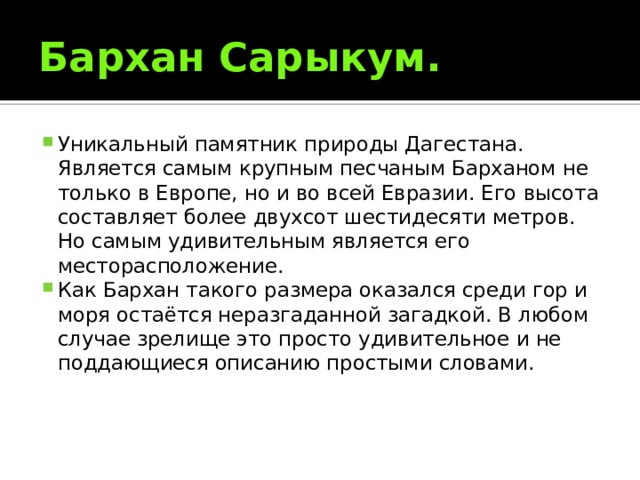 Бархан Сарыкум.

Уникальный памятник природы Дагестана. Является самым крупным песчаным Барханом не только в Европе, но и во всей Евразии. Его высота составляет более двухсот шестидесяти метров. Но самым удивительным является его месторасположение.

Как Бархан такого размера оказался среди гор и моря остаётся неразгаданной загадкой. В любом случае зрелище это просто удивительное и не поддающиеся описанию простыми словами.